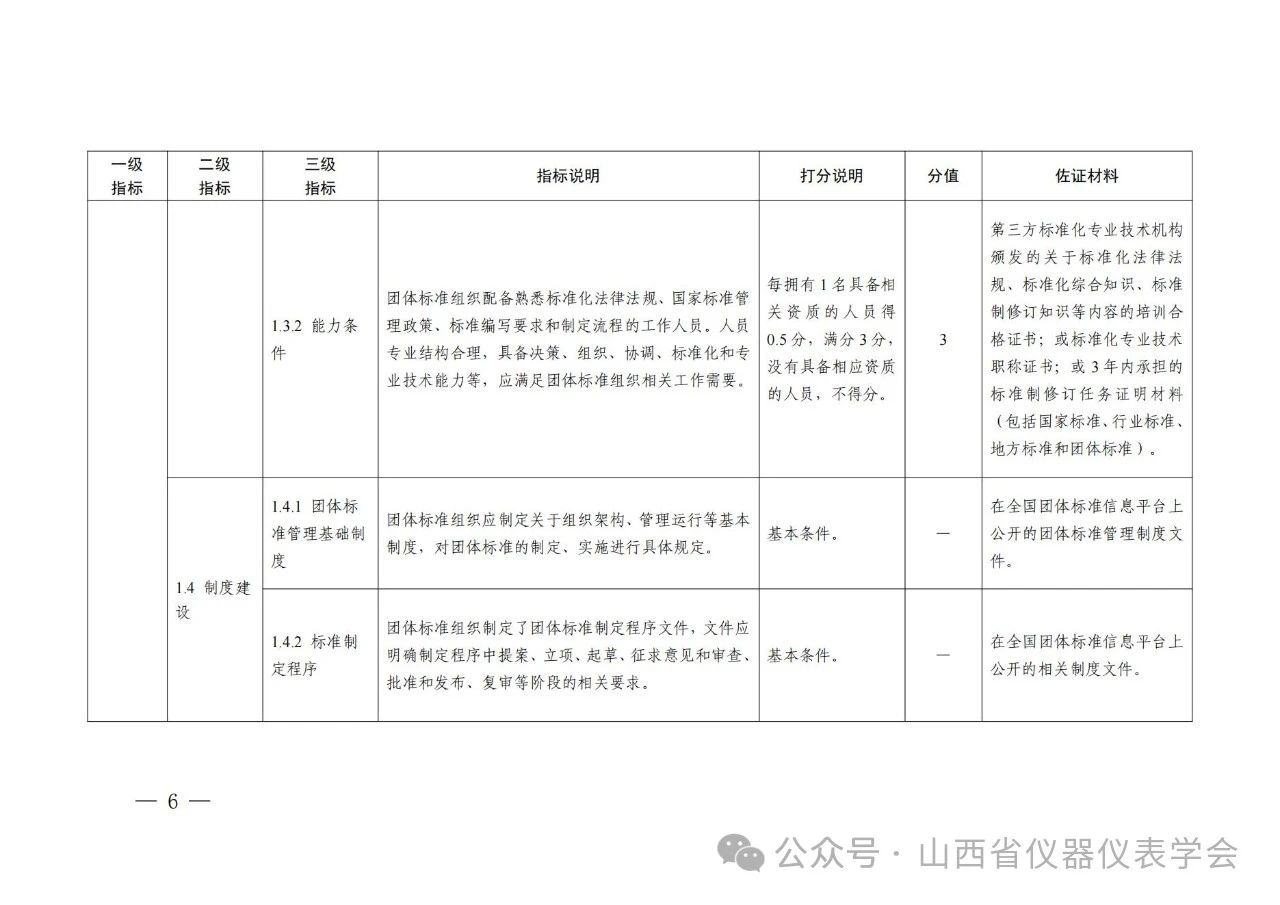 | 一级指标 | 二级指标 | 三级指标 | 指标说明 | 打分说明 | 分值 | 佐证材料 |
|---|---|---|---|---|---|---|
| | | 1.3.2 能力条件 | 团体标准组织配备熟悉标准化法律法规、国家标准管理政策、标准编写要求和制定流程的工作人员。人员专业结构合理，具备决策、组织、协调、标准化和专业技术能力等，应满足团体标准组织相关工作需要。 | 每拥有1名具备相关资质的人员得0.5分，满分3分，没有具备相应资质的人员，不得分。 | 3 | 第三方标准化专业技术机构颁发的关于标准化法律法规、标准化综合知识、标准制修订知识等内容的培训合格证书；或标准化专业技术职称证书；或3年内承担的标准制修订任务证明材料（包括国家标准、行业标准、地方标准和团体标准）。 |
| | 1.4 制度建设 | 1.4.1 团体标准管理基础制度 | 团体标准组织应制定关于组织架构、管理运行等基本制度，对团体标准的制定、实施进行具体规定。 | 基本条件。 | — | 在全国团体标准信息平台上公开的团体标准管理制度文件。 |
| | | 1.4.2 标准制定程序 | 团体标准组织制定了团体标准制定程序文件，文件应明确制定程序中提案、立项、起草、征求意见和审查、批准和发布、复审等阶段的相关要求。 | 基本条件。 | — | 在全国团体标准信息平台上公开的相关制度文件。 |

— 6 —

公众号 · 山西省仪器仪表学会